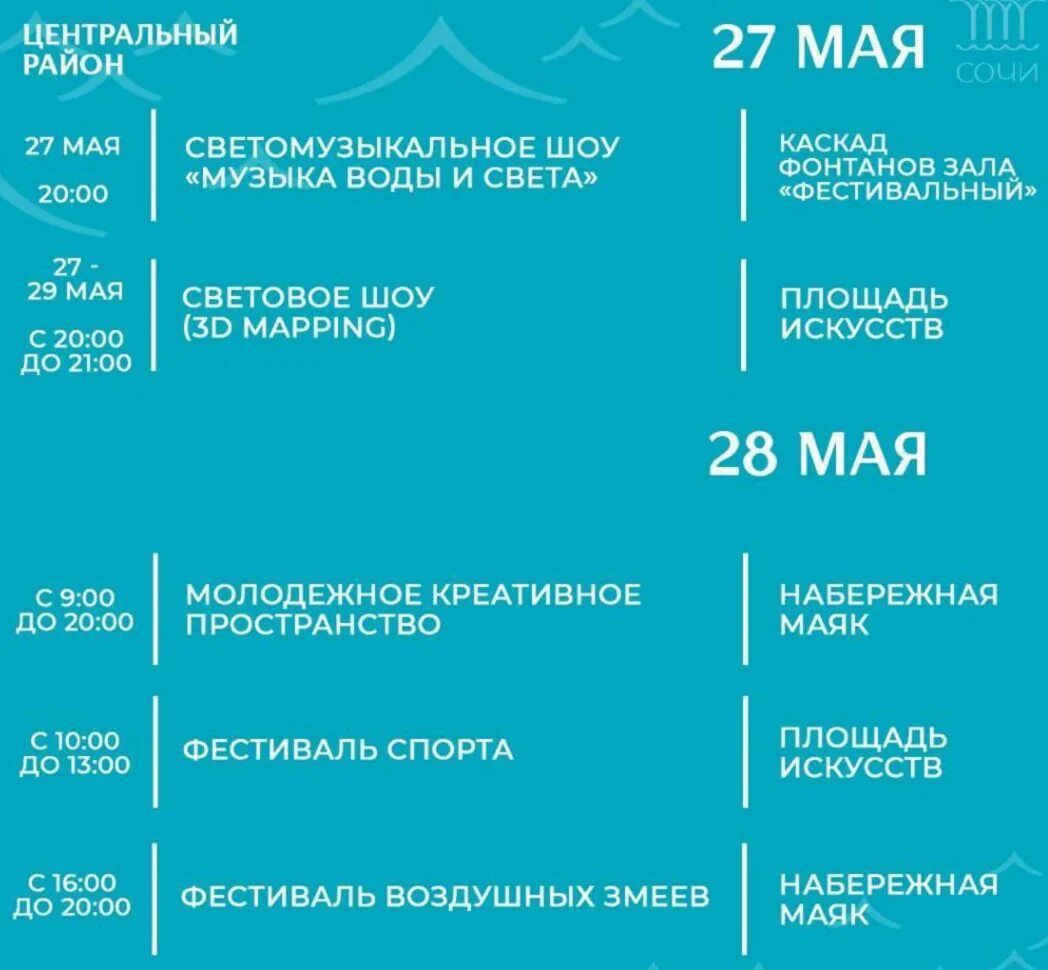 ЦЕНТРАЛЬНЫЙ
РАЙОН

27 МАЯ

СОЧИ

27 МАЯ
20:00

СВЕТОМУЗЫКАЛЬНОЕ ШОУ «МУЗЫКА ВОДЫ И СВЕТА»

КАСКАД ФОНТАНОВ ЗАЛА «ФЕСТИВАЛЬНЫЙ»

27 - 29 МАЯ
С 20:00 ДО 21:00

СВЕТОВОЕ ШОУ (3D MAPPING)

ПЛОЩАДЬ ИСКУССТВ

28 МАЯ

С 9:00 ДО 20:00

МОЛОДЕЖНОЕ КРЕАТИВНОЕ ПРОСТРАНСТВО

НАБЕРЕЖНАЯ МАЯК

С 10:00 ДО 13:00

ФЕСТИВАЛЬ СПОРТА

ПЛОЩАДЬ ИСКУССТВ

С 16:00 ДО 20:00

ФЕСТИВАЛЬ ВОЗДУШНЫХ ЗМЕЕВ

НАБЕРЕЖНАЯ МАЯК